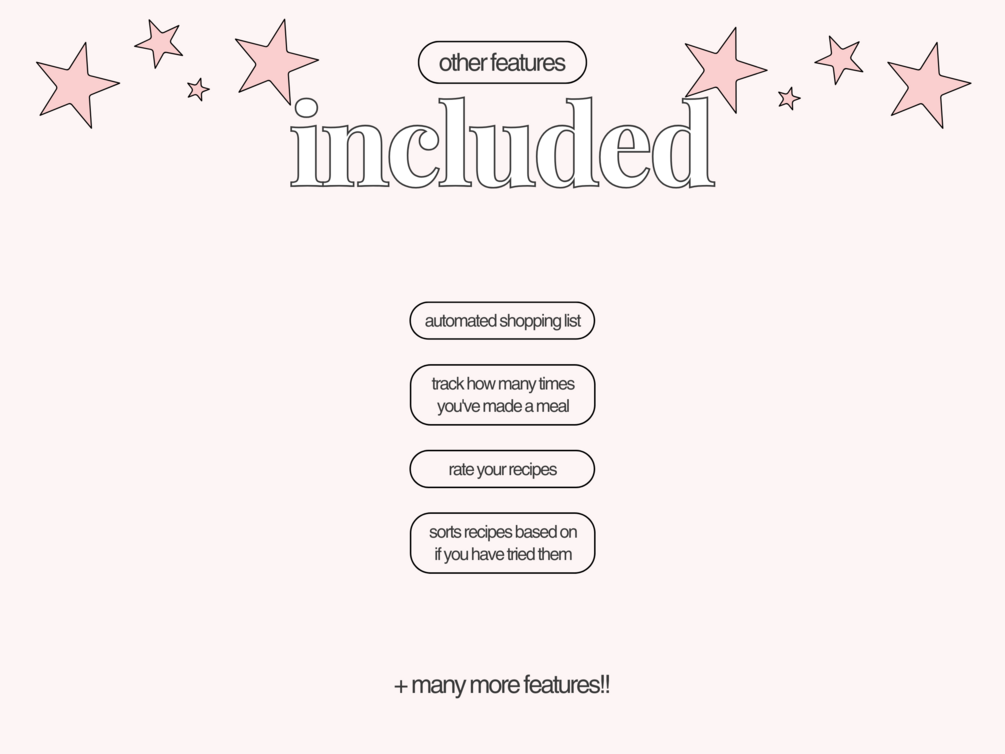 other features

included

automated shopping list

track how many times you've made a meal

rate your recipes

sorts recipes based on if you have tried them

+ many more features!!